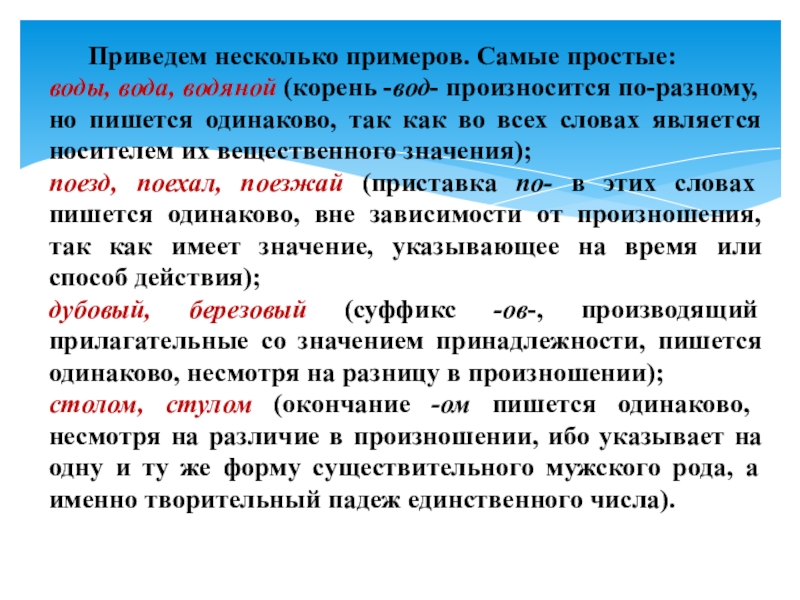 Приведем несколько примеров. Самые простые:
воды, вода, водяной (корень -вод- произносится по-разному, но пишется одинаково, так как во всех словах является носителем их вещественного значения);
поезд, поехал, поезжай (приставка по- в этих словах пишется одинаково, вне зависимости от произношения, так как имеет значение, указывающее на время или способ действия);
дубовый, березовый (суффикс -ов-, производящий прилагательные со значением принадлежности, пишется одинаково, несмотря на разницу в произношении);
столом, стулом (окончание -ом пишется одинаково, несмотря на различие в произношении, ибо указывает на одну и ту же форму существительного мужского рода, а именно творительный падеж единственного числа).